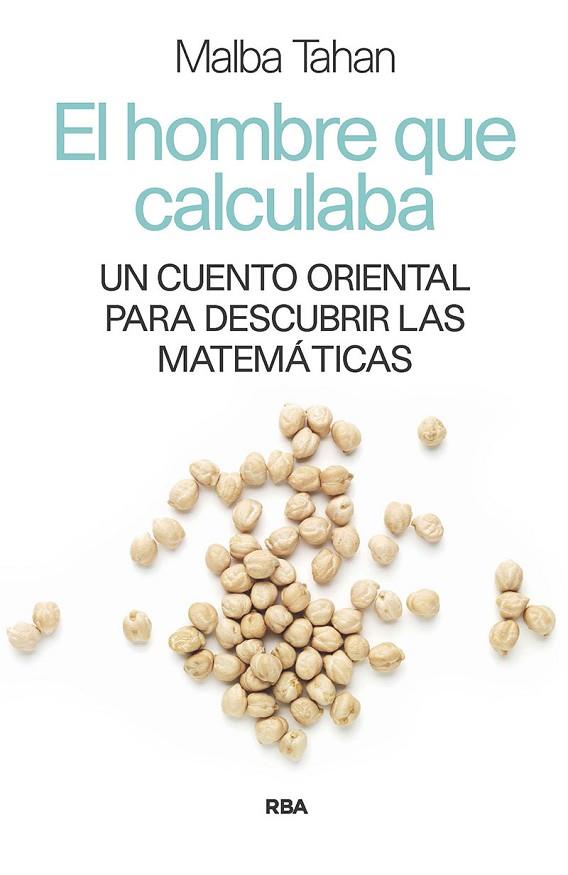 Malba Tahan

El hombre que calculaba

UN CUENTO ORIENTAL PARA DESCUBRIR LAS MATEMÁTICAS

RBA